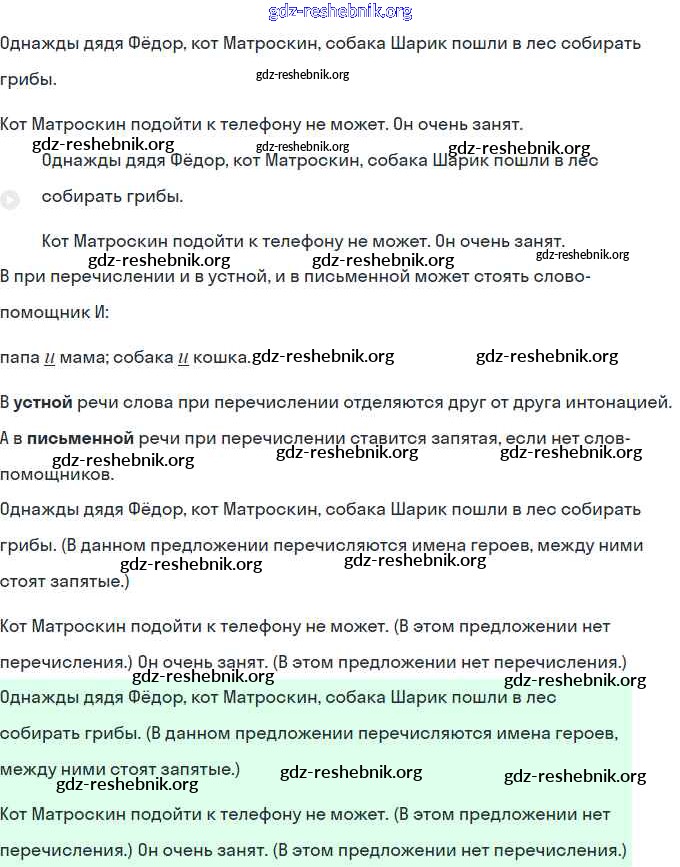 gdz-reshebnik.org

Однажды дядя Фёдор, кот Матроскин, собака Шарик пошли в лес собирать грибы.

gdz-reshebnik.org

Кот Матроскин подойти к телефону не может. Он очень занят.

gdz-reshebnik.org gdz-reshebnik.org gdz-reshebnik.org

Однажды дядя Фёдор, кот Матроскин, собака Шарик пошли в лес собирать грибы.

Кот Матроскин подойти к телефону не может. Он очень занят.

gdz-reshebnik.org gdz-reshebnik.org gdz-reshebnik.org

В при перечислении и в устной, и в письменной может стоять слово-помощник И:

папа и мама; собака и кошка. gdz-reshebnik.org gdz-reshebnik.org

В устной речи слова при перечислении отделяются друг от друга интонацией.

А в письменной речи при перечислении ставится запятая, если нет слов-помощников.

gdz-reshebnik.org gdz-reshebnik.org gdz-reshebnik.org

Однажды дядя Фёдор, кот Матроскин, собака Шарик пошли в лес собирать грибы. (В данном предложении перечисляются имена героев, между ними стоят запятые.)

gdz-reshebnik.org gdz-reshebnik.org

Кот Матроскин подойти к телефону не может. (В этом предложении нет перечисления.) Он очень занят. (В этом предложении нет перечисления.)

gdz-reshebnik.org gdz-reshebnik.org

Однажды дядя Фёдор, кот Матроскин, собака Шарик пошли в лес собирать грибы. (В данном предложении перечисляются имена героев, между ними стоят запятые.)

gdz-reshebnik.org gdz-reshebnik.org gdz-reshebnik.org

Кот Матроскин подойти к телефону не может. (В этом предложении нет перечисления.) Он очень занят. (В этом предложении нет перечисления.)